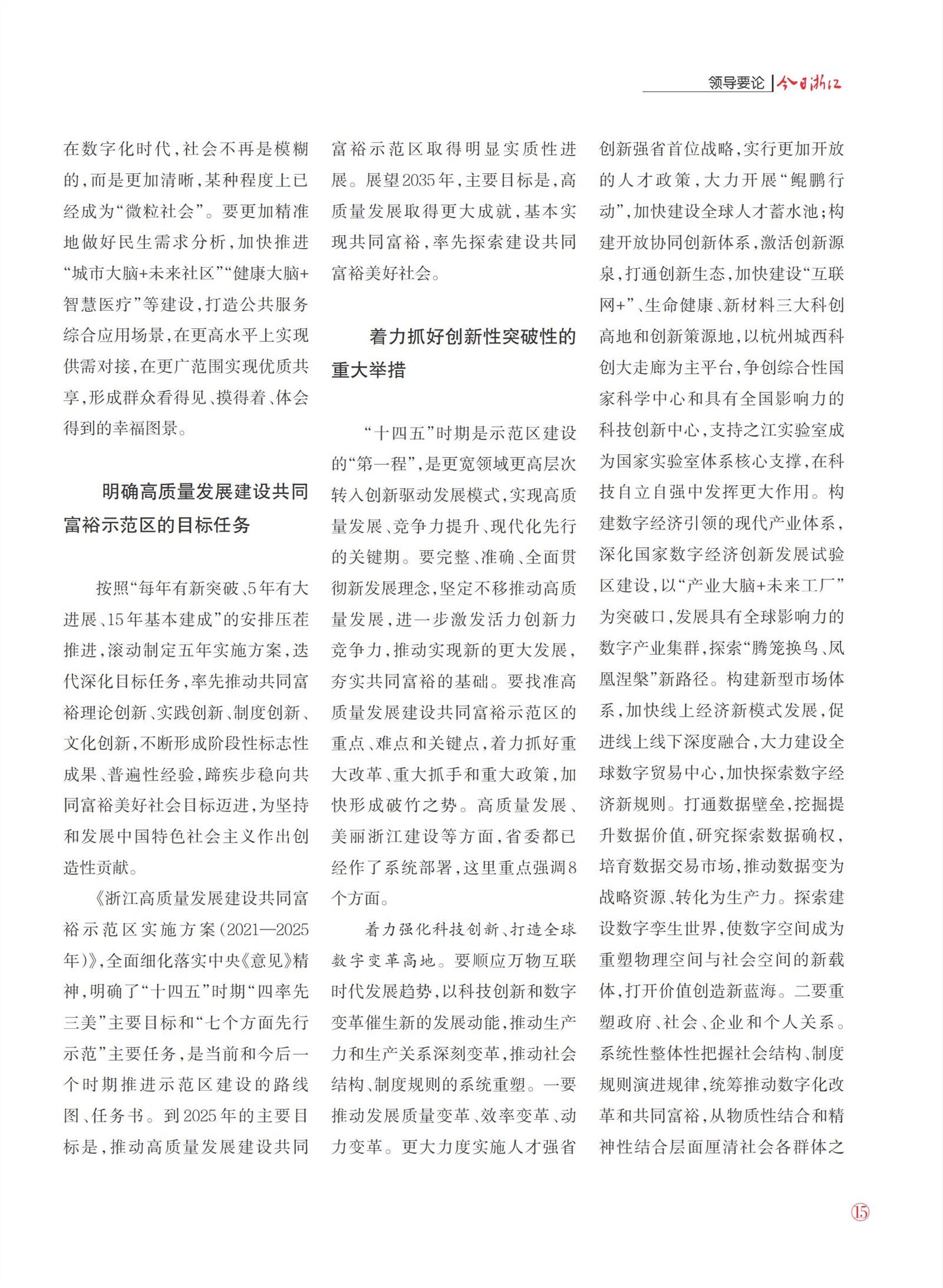 领导要论 | 今日浙江

在数字化时代，社会不再是模糊的，而是更加清晰，某种程度上已经成为“微粒社会”。要更加精准地做好民生需求分析，加快推进“城市大脑+未来社区”“健康大脑+智慧医疗”等建设，打造公共服务综合应用场景，在更高水平上实现供需对接，在更广范围实现优质共享，形成群众看得见、摸得着、体会得到的幸福图景。

明确高质量发展建设共同富裕示范区的目标任务

按照“每年有新突破、5年有大进展、15年基本建成”的安排压茬推进，滚动制定五年实施方案，迭代深化目标任务，率先推动共同富裕理论创新、实践创新、制度创新、文化创新，不断形成阶段性标志性成果、普遍性经验，蹄疾步稳向共同富裕美好社会目标迈进，为坚持和发展中国特色社会主义作出创造性贡献。

《浙江高质量发展建设共同富裕示范区实施方案（2021—2025年）》，全面细化落实中央《意见》精神，明确了“十四五”时期“四率先三美”主要目标和“七个方面先行示范”主要任务，是当前和今后一个时期推进示范区建设的路线图、任务书。到2025年的主要目标是，推动高质量发展建设共同富裕示范区取得明显实质性进展。展望2035年，主要目标是，高质量发展取得更大成就，基本实现共同富裕，率先探索建设共同富裕美好社会。

着力抓好创新性突破性的重大举措

“十四五”时期是示范区建设的“第一程”，是更宽领域更高层次转入创新驱动发展模式，实现高质量发展、竞争力提升、现代化先行的关键期。要完整、准确、全面贯彻新发展理念，坚定不移推动高质量发展，进一步激发活力创新力竞争力，推动实现新的更大发展，夯实共同富裕的基础。要找准高质量发展建设共同富裕示范区的重点、难点和关键点，着力抓好重大改革、重大抓手和重大政策，加快形成破竹之势。高质量发展、美丽浙江建设等方面，省委都已经作了系统部署，这里重点强调8个方面。

着力强化科技创新、打造全球数字变革高地。要顺应万物互联时代发展趋势，以科技创新和数字变革催生新的发展动能，推动生产力和生产关系深刻变革，推动社会结构、制度规则的系统重塑。一要推动发展质量变革、效率变革、动力变革。更大力度实施人才强省创新强省首位战略，实行更加开放的人才政策，大力开展“鲲鹏行动”，加快建设全球人才蓄水池；构建开放协同创新体系，激活创新源泉，打通创新生态，加快建设“互联网+”、生命健康、新材料三大科创高地和创新策源地，以杭州城西科创大走廊为主平台，争创综合性国家科学中心和具有全国影响力的科技创新中心，支持之江实验室成为国家实验室体系核心支撑，在科技自立自强中发挥更大作用。构建数字经济引领的现代产业体系，深化国家数字经济创新发展试验区建设，以“产业大脑+未来工厂”为突破口，发展具有全球影响力的数字产业集群，探索“腾笼换鸟、凤凰涅槃”新路径。构建新型市场体系，加快线上经济新模式发展，促进线上线下深度融合，大力建设全球数字贸易中心，加快探索数字经济新规则。打通数据壁垒，挖掘提升数据价值，研究探索数据确权，培育数据交易市场，推动数据变为战略资源、转化为生产力。探索建设数字孪生世界，使数字空间成为重塑物理空间与社会空间的新载体，打开价值创造新蓝海。二要重塑政府、社会、企业和个人关系。系统性整体性把握社会结构、制度规则演进规律，统筹推动数字化改革和共同富裕，从物质性结合和精神性结合层面厘清社会各群体之

15